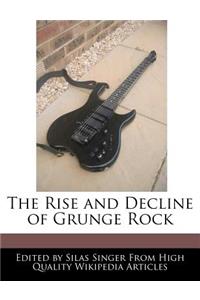 The Rise and Decline of Grunge Rock

Edited by Silas Singer From High Quality Wikipedia Articles